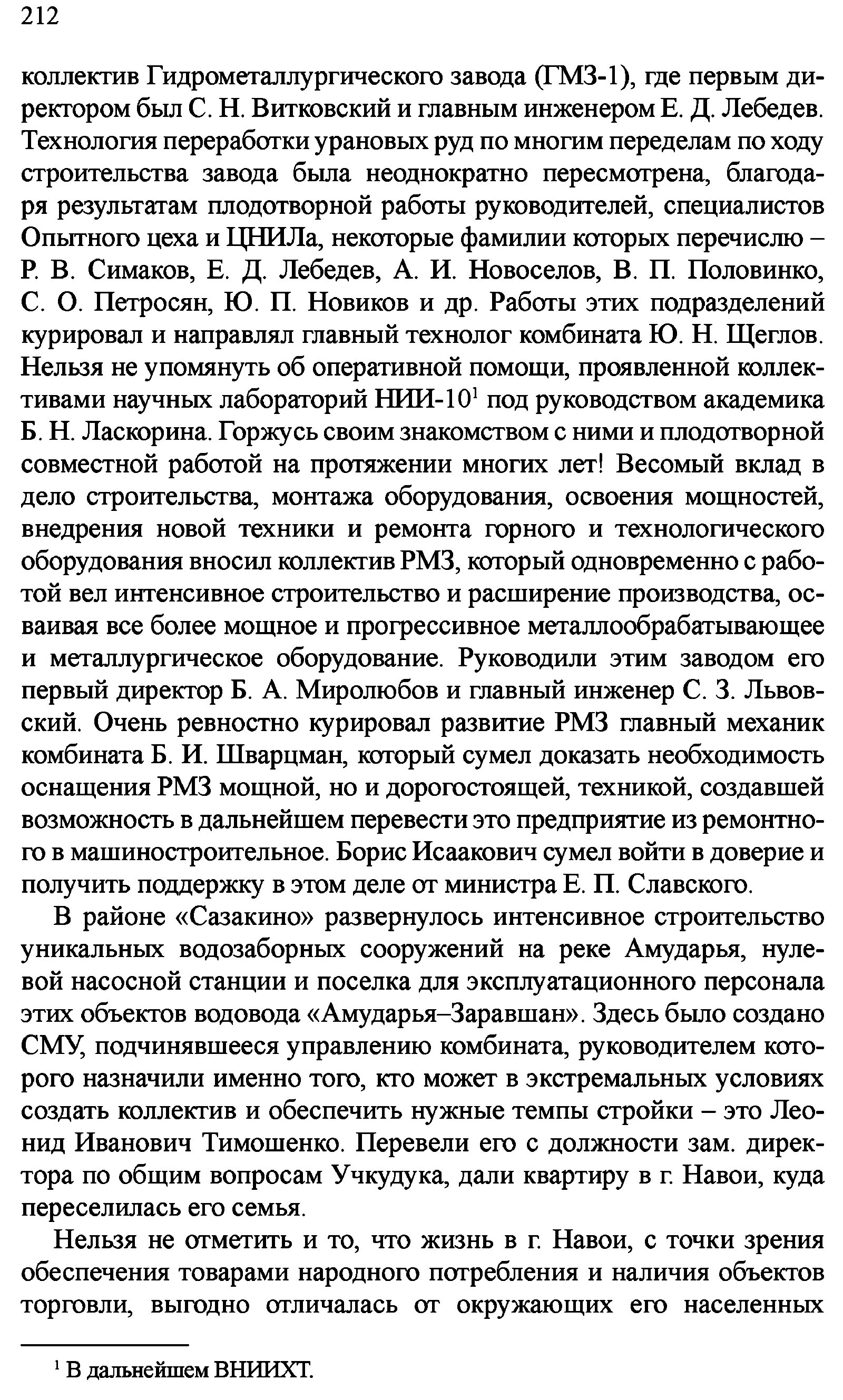 212

коллектив Гидрометаллургического завода (ГМЗ-1), где первым директором был С. Н. Витковский и главным инженером Е. Д. Лебедев. Технология переработки урановых руд по многим переделам по ходу строительства завода была неоднократно пересмотрена, благодаря результатам плодотворной работы руководителей, специалистов Опытного цеха и ЦНИЛа, некоторые фамилии которых перечислю – Р. В. Симаков, Е. Д. Лебедев, А. И. Новоселов, В. П. Половинко, С. О. Петросян, Ю. П. Новиков и др. Работы этих подразделений курировал и направлял главный технолог комбината Ю. Н. Щеглов. Нельзя не упомянуть об оперативной помощи, проявленной коллективами научных лабораторий НИИ-10$^1$ под руководством академика Б. Н. Ласкорина. Горжусь своим знакомством с ними и плодотворной совместной работой на протяжении многих лет! Весомый вклад в дело строительства, монтажа оборудования, освоения мощностей, внедрения новой техники и ремонта горного и технологического оборудования вносил коллектив РМЗ, который одновременно с работой вел интенсивное строительство и расширение производства, осваивая все более мощное и прогрессивное металлообрабатывающее и металлургическое оборудование. Руководили этим заводом его первый директор Б. А. Миролюбов и главный инженер С. З. Львовский. Очень ревностно курировал развитие РМЗ главный механик комбината Б. И. Шварцман, который сумел доказать необходимость оснащения РМЗ мощной, но и дорогостоящей, техникой, создавшей возможность в дальнейшем перевести это предприятие из ремонтного в машиностроительное. Борис Исаакович сумел войти в доверие и получить поддержку в этом деле от министра Е. П. Славского.

В районе «Сазакино» развернулось интенсивное строительство уникальных водозаборных сооружений на реке Амударья, нулевой насосной станции и поселка для эксплуатационного персонала этих объектов водовода «Амударья–Заравшан». Здесь было создано СМУ, подчинявшееся управлению комбината, руководителем которого назначили именно того, кто может в экстремальных условиях создать коллектив и обеспечить нужные темпы стройки – это Леонид Иванович Тимошенко. Перевели его с должности зам. директора по общим вопросам Учкудука, дали квартиру в г. Навои, куда переселилась его семья.

Нельзя не отметить и то, что жизнь в г. Навои, с точки зрения обеспечения товарами народного потребления и наличия объектов торговли, выгодно отличалась от окружающих его населенных

$^1$ В дальнейшем ВНИИХТ.